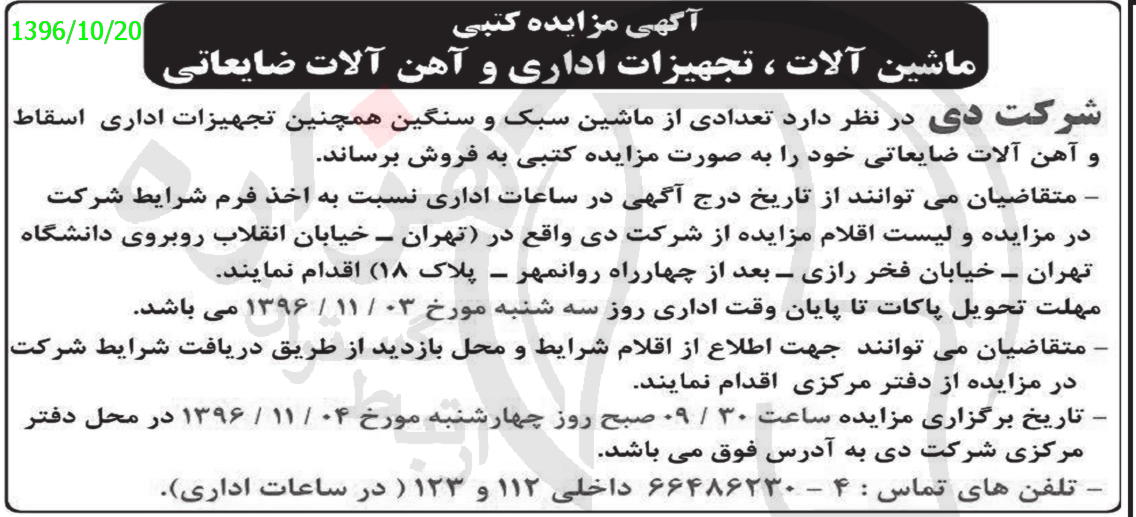 1396/10/20

آگهی مزایده کتبی

ماشین آلات ، تجهیزات اداری و آهن آلات ضایعاتی

شرکت دی در نظر دارد تعدادی از ماشین سبک و سنگین همچنین تجهیزات اداری اسقاط و آهن آلات ضایعاتی خود را به صورت مزایده کتبی به فروش برساند.

- متقاضیان می توانند از تاریخ درج آگهی در ساعات اداری نسبت به اخذ فرم شرایط شرکت در مزایده و لیست اقلام مزایده از شرکت دی واقع در (تهران ـ خیابان انقلاب روبروی دانشگاه تهران ـ خیابان فخر رازی ـ بعد از چهارراه روانمهر ـ پلاک ۱۸) اقدام نمایند.

مهلت تحویل پاکات تا پایان وقت اداری روز سه شنبه مورخ ۰۳ / ۱۱ / ۱۳۹۶ می باشد.

- متقاضیان می توانند جهت اطلاع از اقلام شرایط و محل بازدید از طریق دریافت شرایط شرکت در مزایده از دفتر مرکزی اقدام نمایند.

- تاریخ برگزاری مزایده ساعت ۳۰ / ۰۹ صبح روز چهارشنبه مورخ ۰۴ / ۱۱ / ۱۳۹۶ در محل دفتر مرکزی شرکت دی به آدرس فوق می باشد.

- تلفن های تماس : ۴ - ۶۶۴۸۶۲۳۰ داخلی ۱۱۲ و ۱۲۳ ( در ساعات اداری).